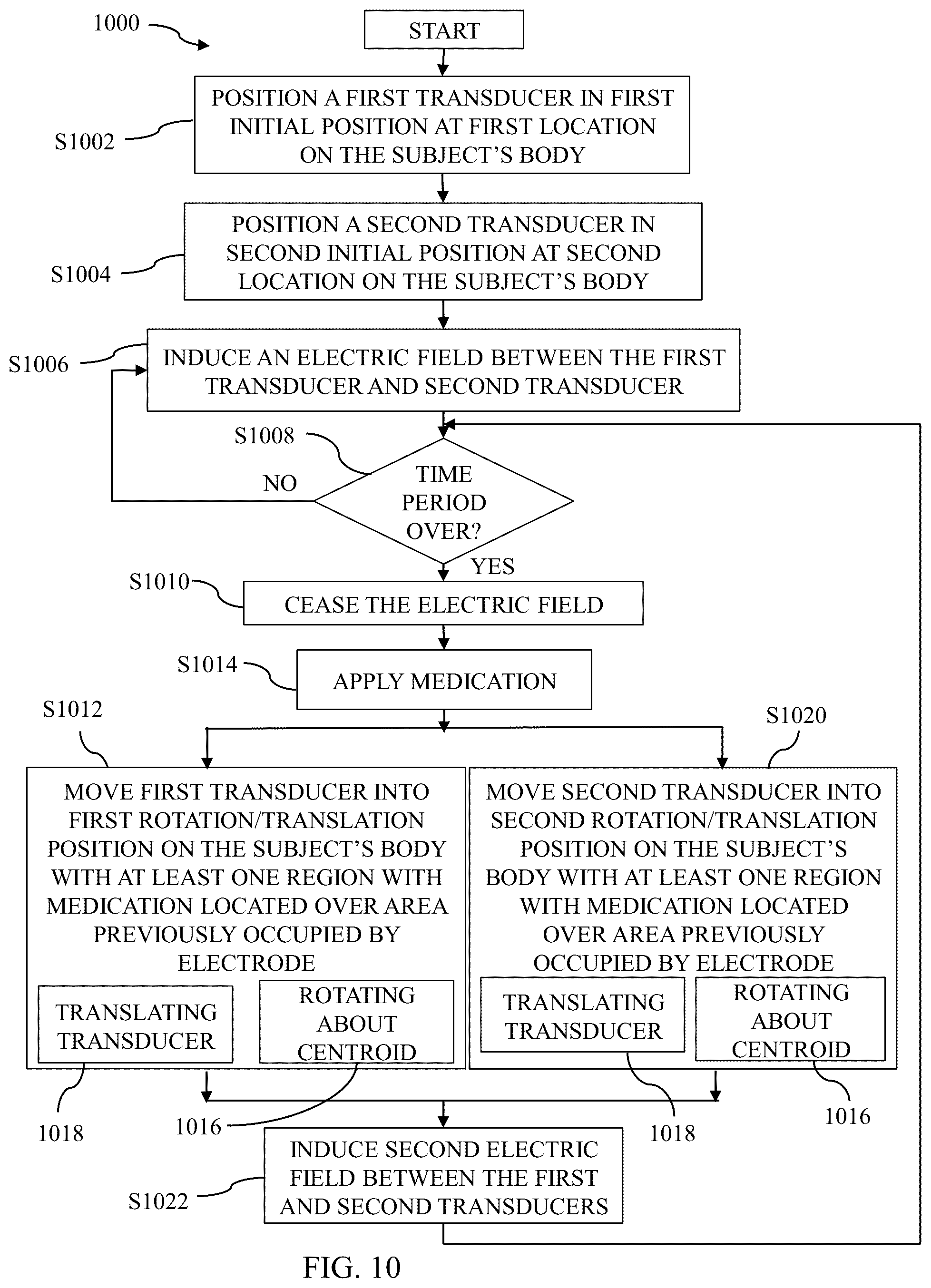 1000

START

S1002

POSITION A FIRST TRANSDUCER IN FIRST INITIAL POSITION AT FIRST LOCATION ON THE SUBJECT'S BODY

S1004

POSITION A SECOND TRANSDUCER IN SECOND INITIAL POSITION AT SECOND LOCATION ON THE SUBJECT'S BODY

S1006

INDUCE AN ELECTRIC FIELD BETWEEN THE FIRST TRANSDUCER AND SECOND TRANSDUCER

S1008

NO

TIME PERIOD OVER?

YES

S1010

CEASE THE ELECTRIC FIELD

S1014

APPLY MEDICATION

S1012

S1020

MOVE FIRST TRANSDUCER INTO FIRST ROTATION/TRANSLATION POSITION ON THE SUBJECT'S BODY WITH AT LEAST ONE REGION WITH MEDICATION LOCATED OVER AREA PREVIOUSLY OCCUPIED BY ELECTRODE

TRANSLATING TRANSDUCER

ROTATING ABOUT CENTROID

MOVE SECOND TRANSDUCER INTO SECOND ROTATION/TRANSLATION POSITION ON THE SUBJECT'S BODY WITH AT LEAST ONE REGION WITH MEDICATION LOCATED OVER AREA PREVIOUSLY OCCUPIED BY ELECTRODE

TRANSLATING TRANSDUCER

ROTATING ABOUT CENTROID

1018

1016

1018

1016

S1022

INDUCE SECOND ELECTRIC FIELD BETWEEN THE FIRST AND SECOND TRANSDUCERS

FIG. 10